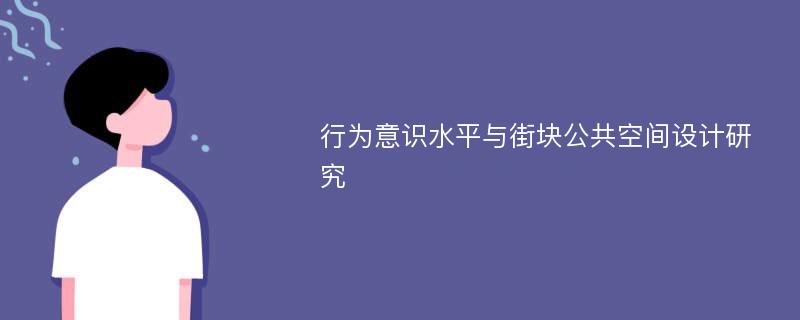 行为意识水平与街块公共空间设计研究